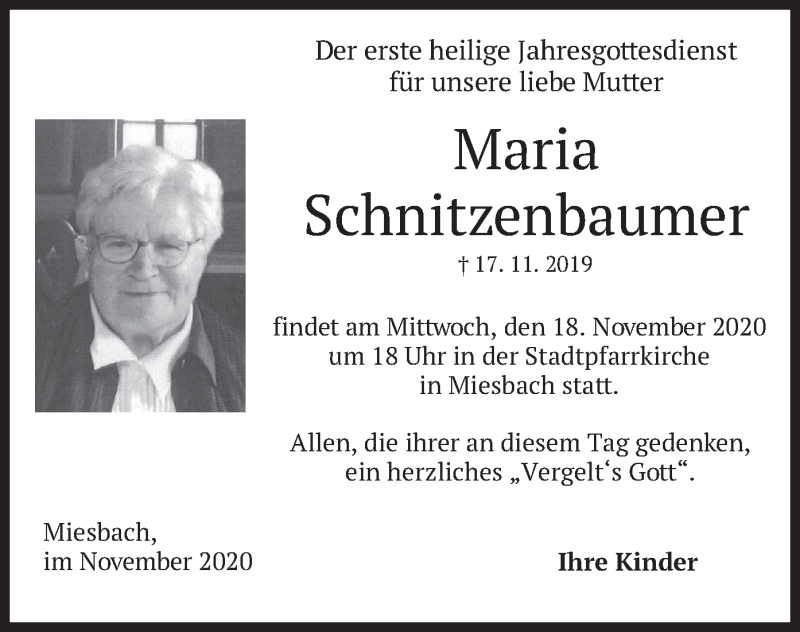 Der erste heilige Jahresgottesdienst
für unsere liebe Mutter

Maria
Schnitzenbaumer

† 17. 11. 2019

findet am Mittwoch, den 18. November 2020
um 18 Uhr in der Stadtpfarrkirche
in Miesbach statt.

Allen, die ihrer an diesem Tag gedenken,
ein herzliches „Vergelt‘s Gott“.

Miesbach,
im November 2020

Ihre Kinder